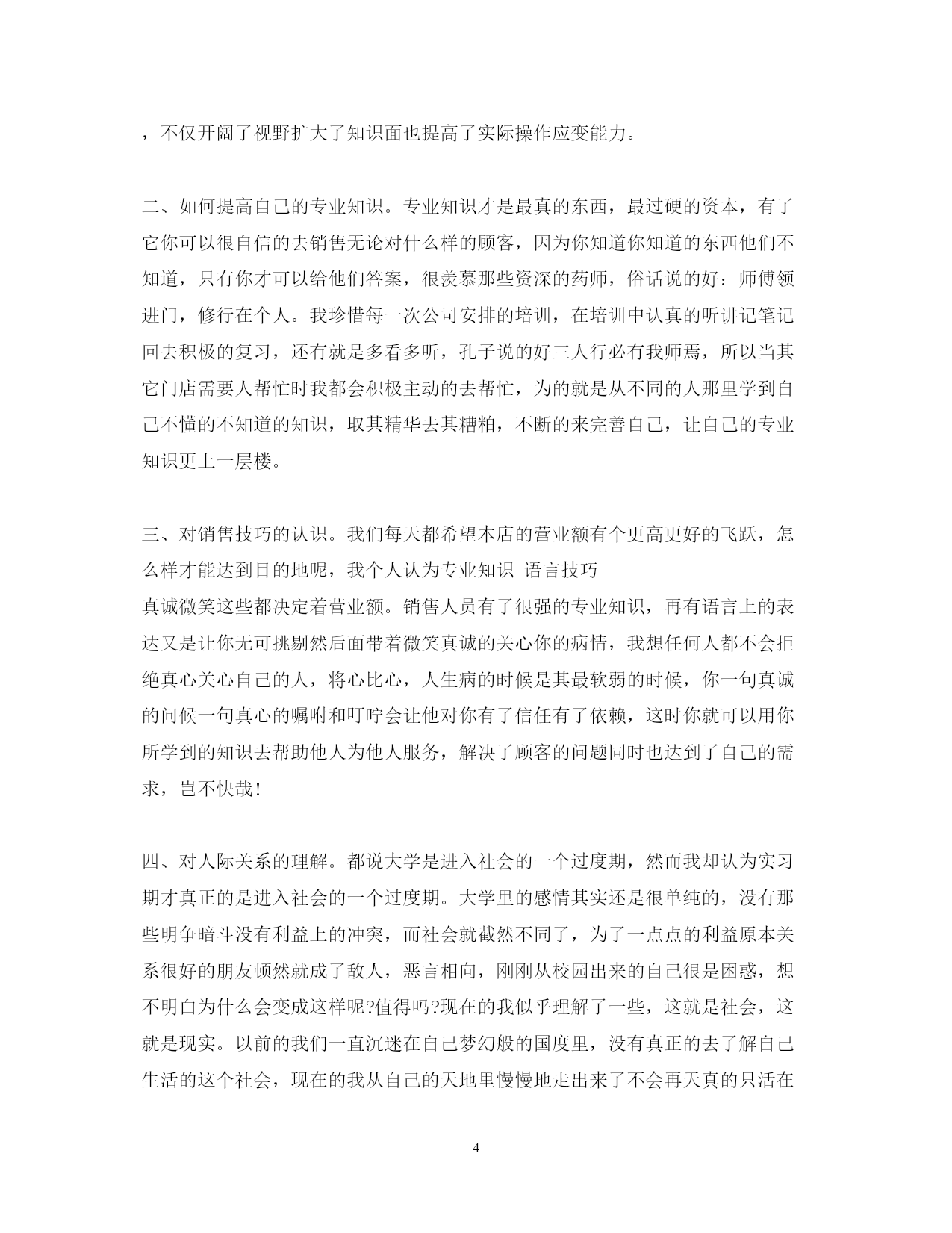 ，不仅开阔了视野扩大了知识面也提高了实际操作应变能力。

二、如何提高自己的专业知识。专业知识才是最真的东西，最过硬的资本，有了它你可以很自信的去销售无论对什么样的顾客，因为你知道你知道的东西他们不知道，只有你才可以给他们答案，很羡慕那些资深的药师，俗话说的好：师傅领进门，修行在个人。我珍惜每一次公司安排的培训，在培训中认真的听讲记笔记回去积极的复习，还有就是多看多听，孔子说的好三人行必有我师焉，所以当其它门店需要人帮忙时我都会积极主动的去帮忙，为的就是从不同的人那里学到自己不懂的不知道的知识，取其精华去其糟粕，不断的来完善自己，让自己的专业知识更上一层楼。

三、对销售技巧的认识。我们每天都希望本店的营业额有个更高更好的飞跃，怎么样才能达到目的地呢，我个人认为专业知识 语言技巧
真诚微笑这些都决定着营业额。销售人员有了很强的专业知识，再有语言上的表达又是让你无可挑剔然后面带着微笑真诚的关心你的病情，我想任何人都不会拒绝真心关心自己的人，将心比心，人生病的时候是其最软弱的时候，你一句真诚的问候一句真心的嘱咐和叮咛会让他对你有了信任有了依赖，这时你就可以用你所学到的知识去帮助他人为他人服务，解决了顾客的问题同时也达到了自己的需求，岂不快哉!

四、对人际关系的理解。都说大学是进入社会的一个过度期，然而我却认为实习期才真正的是进入社会的一个过度期。大学里的感情其实还是很单纯的，没有那些明争暗斗没有利益上的冲突，而社会就截然不同了，为了一点点的利益原本关系很好的朋友顿然就成了敌人，恶言相向，刚刚从校园出来的自己很是困惑，想不明白为什么会变成这样呢?值得吗?现在的我似乎理解了一些，这就是社会，这就是现实。以前的我们一直沉迷在自己梦幻般的国度里，没有真正的去了解自己生活的这个社会，现在的我从自己的天地里慢慢地走出来了不会再天真的只活在

4